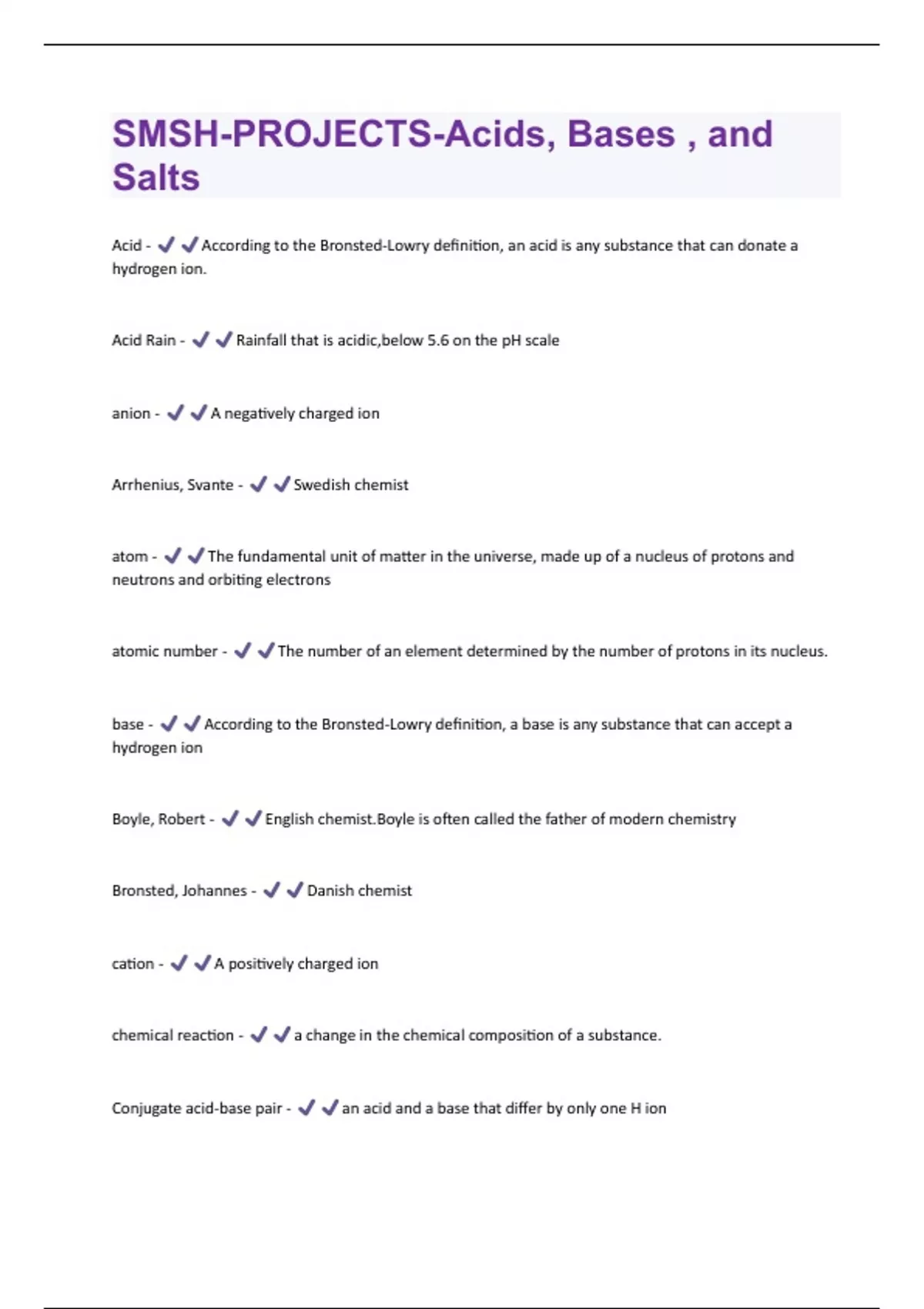 SMSH-PROJECTS-Acids, Bases , and Salts

Acid - ✔✔According to the Bronsted-Lowry definition, an acid is any substance that can donate a hydrogen ion.

Acid Rain - ✔✔Rainfall that is acidic,below 5.6 on the pH scale

anion - ✔✔A negatively charged ion

Arrhenius, Svante - ✔✔Swedish chemist

atom - ✔✔The fundamental unit of matter in the universe, made up of a nucleus of protons and neutrons and orbiting electrons

atomic number - ✔✔The number of an element determined by the number of protons in its nucleus.

base - ✔✔According to the Bronsted-Lowry definition, a base is any substance that can accept a hydrogen ion

Boyle, Robert - ✔✔English chemist.Boyle is often called the father of modern chemistry

Bronsted, Johannes - ✔✔Danish chemist

cation - ✔✔A positively charged ion

chemical reaction - ✔✔a change in the chemical composition of a substance.

Conjugate acid-base pair - ✔✔an acid and a base that differ by only one H ion